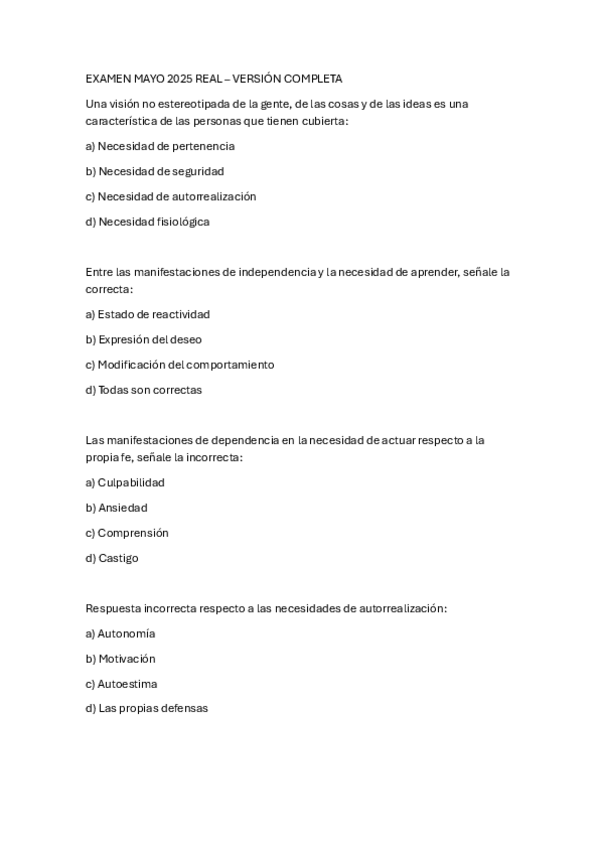 EXAMEN MAYO 2025 REAL – VERSIÓN COMPLETA

Una visión no estereotipada de la gente, de las cosas y de las ideas es una característica de las personas que tienen cubierta:

a) Necesidad de pertenencia

b) Necesidad de seguridad

c) Necesidad de autorrealización

d) Necesidad fisiológica

Entre las manifestaciones de independencia y la necesidad de aprender, señale la correcta:

a) Estado de reactividad

b) Expresión del deseo

c) Modificación del comportamiento

d) Todas son correctas

Las manifestaciones de dependencia en la necesidad de actuar respecto a la propia fe, señale la incorrecta:

a) Culpabilidad

b) Ansiedad

c) Comprensión

d) Castigo

Respuesta incorrecta respecto a las necesidades de autorrealización:

a) Autonomía

b) Motivación

c) Autoestima

d) Las propias defensas